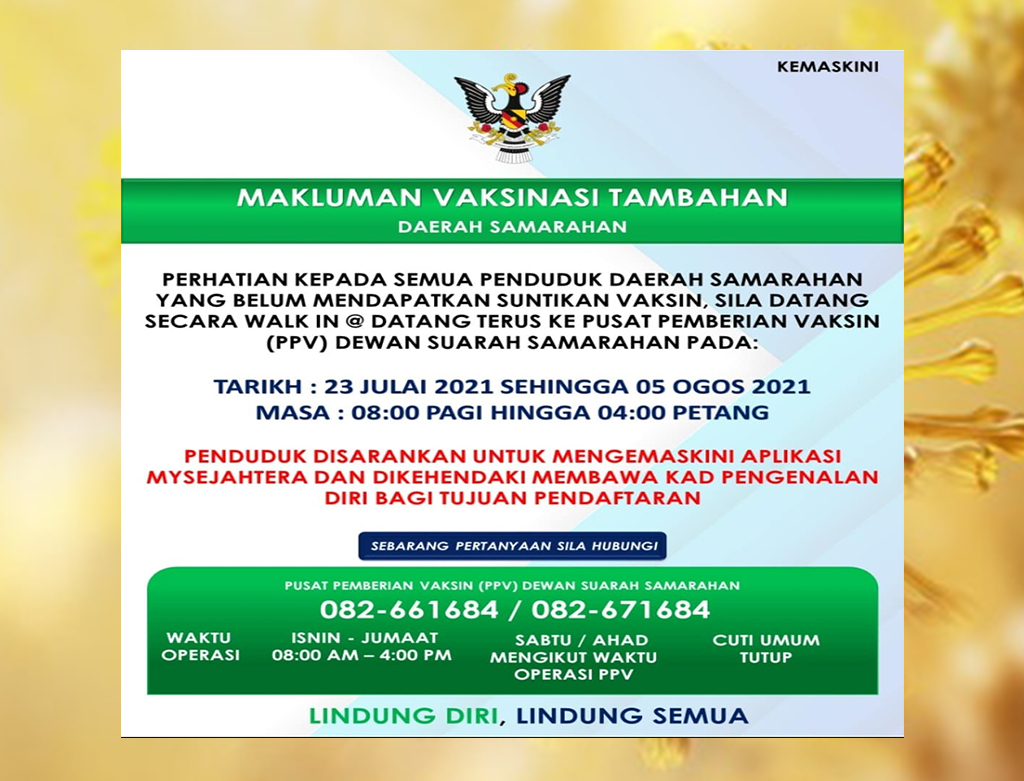 KEMASKINI

MAKLUMAN VAKSINASI TAMBAHAN

DAERAH SAMARAHAN

PERHATIAN KEPADA SEMUA PENDUDUK DAERAH SAMARAHAN YANG BELUM MENDAPATKAN SUNTIKAN VAKSIN, SILA DATANG SECARA WALK IN @ DATANG TERUS KE PUSAT PEMBERIAN VAKSIN (PPV) DEWAN SUARAH SAMARAHAN PADA:

TARIKH : 23 JULAI 2021 SEHINGGA 05 OGOS 2021
MASA : 08:00 PAGI HINGGA 04:00 PETANG

PENDUDUK DISARANKAN UNTUK MENGEMASKINI APLIKASI MYSEJAHTERA DAN DIKEHENDAKI MEMBAWA KAD PENGENALAN DIRI BAGI TUJUAN PENDAFTARAN

SEBARANG PERTANYAAN SILA HUBUNGI

PUSAT PEMBERIAN VAKSIN (PPV) DEWAN SUARAH SAMARAHAN

082-661684 / 082-671684

WAKTU OPERASI

ISNIN - JUMAAT
08:00 AM – 4:00 PM

SABTU / AHAD
MENGIKUT WAKTU OPERASI PPV

CUTI UMUM
TUTUP

LINDUNG DIRI, LINDUNG SEMUA